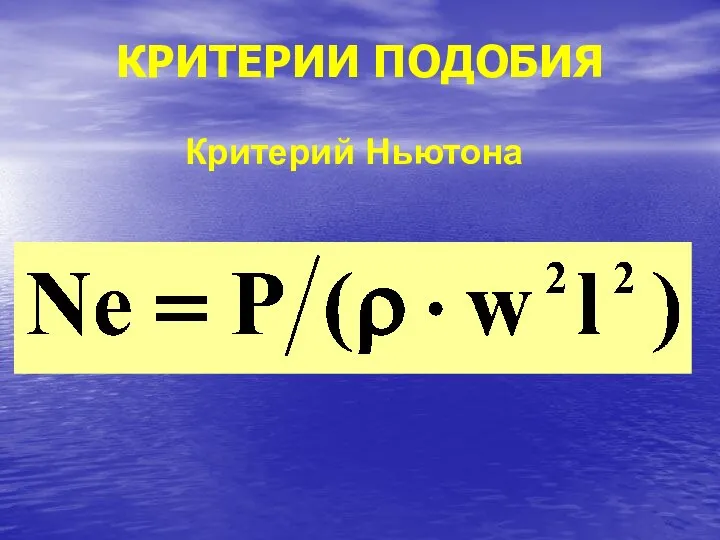 КРИТЕРИИ ПОДОБИЯ

Критерий Ньютона

$Ne = P/(\rho \cdot w^2 l^2)$